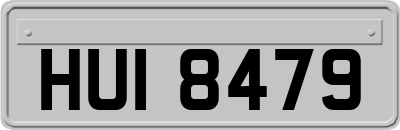 HUI 8479